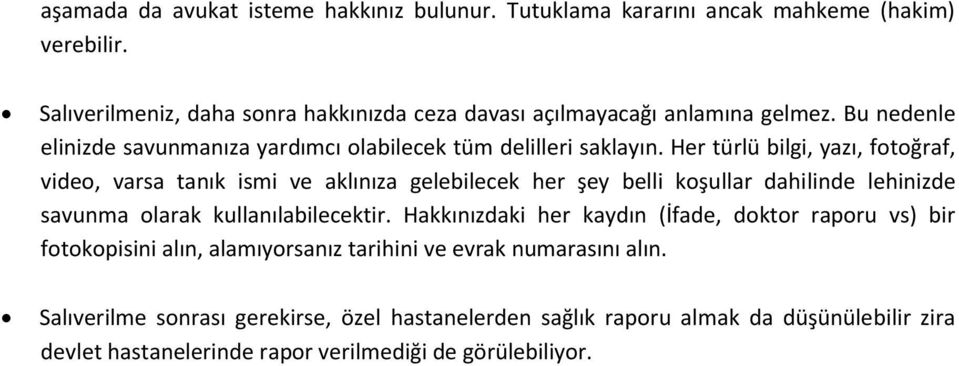 aşamada da avukat isteme hakkınız bulunur. Tutuklama kararını ancak mahkeme (hakim) verebilir.

• Salıverilmeniz, daha sonra hakkınızda ceza davası açılmayacağı anlamına gelmez. Bu nedenle elinizde savunmanıza yardımcı olabilecek tüm delilleri saklayın. Her türlü bilgi, yazı, fotoğraf, video, varsa tanık ismi ve aklınıza gelebilecek her şey belli koşullar dahilinde lehinizde savunma olarak kullanılabilecektir. Hakkınızdaki her kaydın (İfade, doktor raporu vs) bir fotokopisini alın, alamıyorsanız tarihini ve evrak numarasını alın.

• Salıverilme sonrası gerekirse, özel hastanelerden sağlık raporu almak da düşünülebilir zira devlet hastanelerinde rapor verilmediği de görülebiliyor.